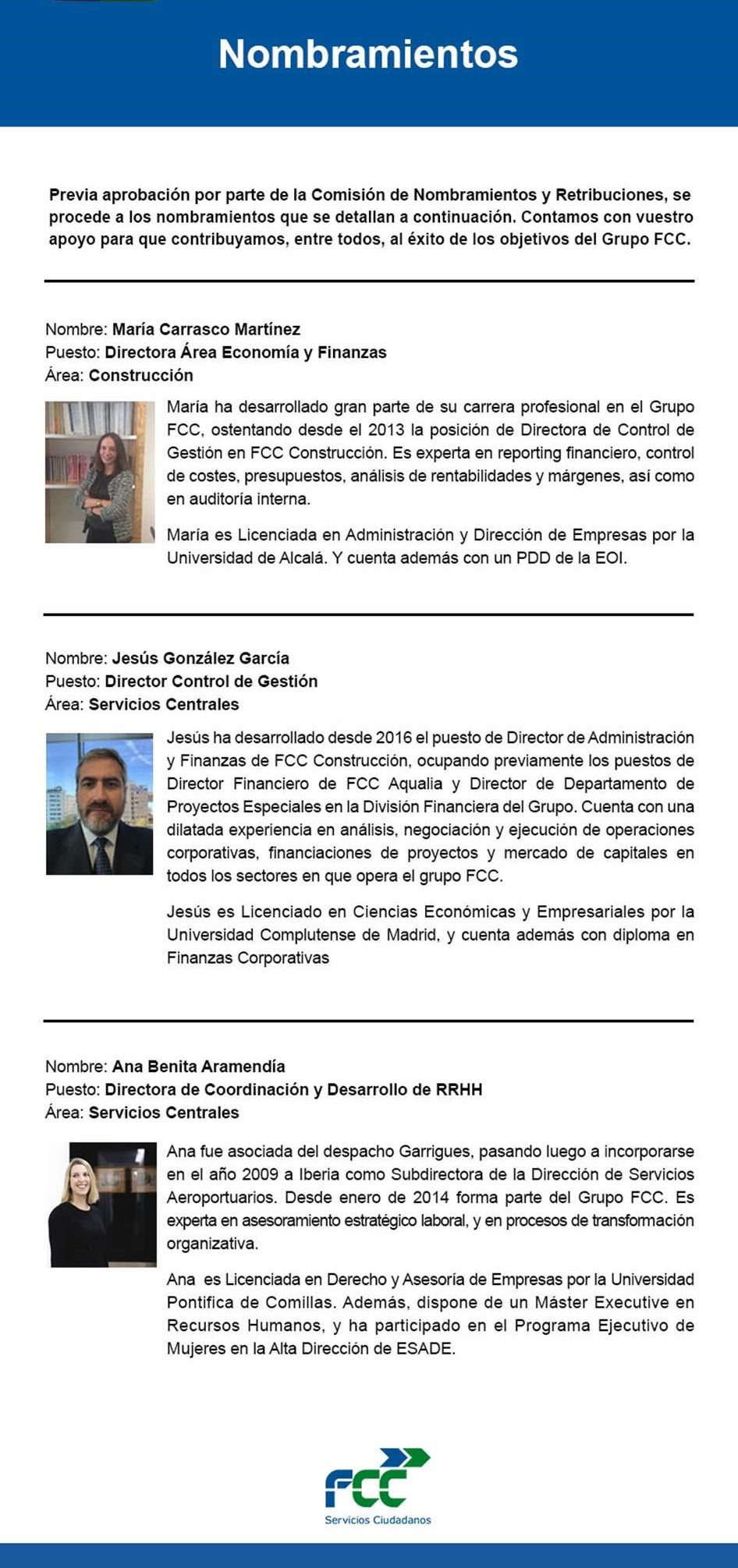 Nombramientos

Previa aprobación por parte de la Comisión de Nombramientos y Retribuciones, se procede a los nombramientos que se detallan a continuación. Contamos con vuestro apoyo para que contribuyamos, entre todos, al éxito de los objetivos del Grupo FCC.

Nombre: María Carrasco Martínez
Puesto: Directora Área Economía y Finanzas
Área: Construcción

María ha desarrollado gran parte de su carrera profesional en el Grupo FCC, ostentando desde el 2013 la posición de Directora de Control de Gestión en FCC Construcción. Es experta en reporting financiero, control de costes, presupuestos, análisis de rentabilidades y márgenes, así como en auditoría interna.

María es Licenciada en Administración y Dirección de Empresas por la Universidad de Alcalá. Y cuenta además con un PDD de la EOI.

Nombre: Jesús González García
Puesto: Director Control de Gestión
Área: Servicios Centrales

Jesús ha desarrollado desde 2016 el puesto de Director de Administración y Finanzas de FCC Construcción, ocupando previamente los puestos de Director Financiero de FCC Aqualia y Director de Departamento de Proyectos Especiales en la División Financiera del Grupo. Cuenta con una dilatada experiencia en análisis, negociación y ejecución de operaciones corporativas, financiaciones de proyectos y mercado de capitales en todos los sectores en que opera el grupo FCC.

Jesús es Licenciado en Ciencias Económicas y Empresariales por la Universidad Complutense de Madrid, y cuenta además con diploma en Finanzas Corporativas

Nombre: Ana Benita Aramendía
Puesto: Directora de Coordinación y Desarrollo de RRHH
Área: Servicios Centrales

Ana fue asociada del despacho Garrigues, pasando luego a incorporarse en el año 2009 a Iberia como Subdirectora de la Dirección de Servicios Aeroportuarios. Desde enero de 2014 forma parte del Grupo FCC. Es experta en asesoramiento estratégico laboral, y en procesos de transformación organizativa.

Ana es Licenciada en Derecho y Asesoría de Empresas por la Universidad Pontifica de Comillas. Además, dispone de un Máster Executive en Recursos Humanos, y ha participado en el Programa Ejecutivo de Mujeres en la Alta Dirección de ESADE.

FCC
Servicios Ciudadanos